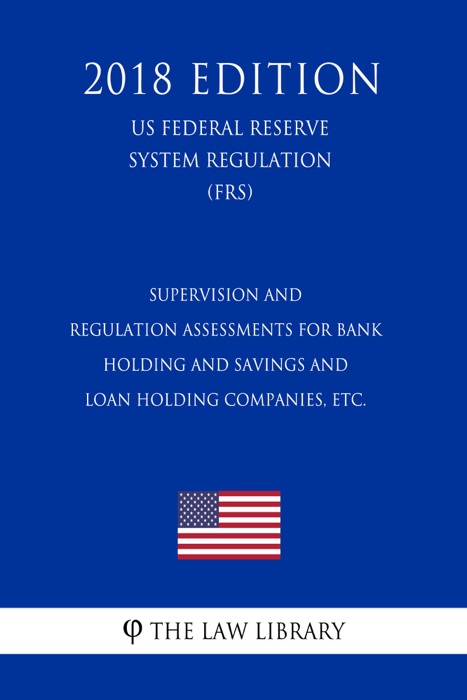 2018 EDITION

US FEDERAL RESERVE SYSTEM REGULATION (FRS)

SUPERVISION AND REGULATION ASSESSMENTS FOR BANK HOLDING AND SAVINGS AND LOAN HOLDING COMPANIES, ETC.

φ THE LAW LIBRARY